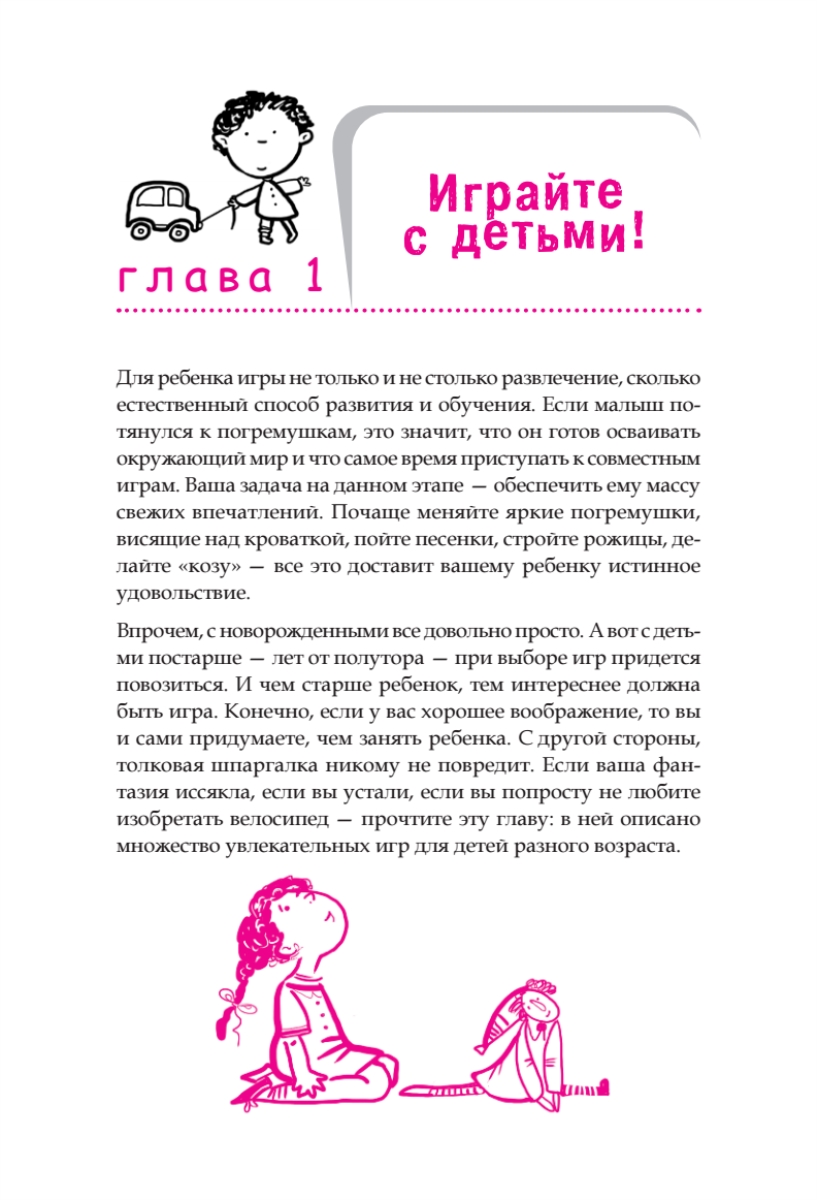 глава 1

Играйте с детьми!

Для ребенка игры не только и не столько развлечение, сколько естественный способ развития и обучения. Если малыш потянулся к погремушкам, это значит, что он готов осваивать окружающий мир и что самое время приступать к совместным играм. Ваша задача на данном этапе — обеспечить ему массу свежих впечатлений. Почаще меняйте яркие погремушки, висящие над кроваткой, пойте песенки, стройте рожицы, делайте «козу» — все это доставит вашему ребенку истинное удовольствие.

Впрочем, с новорожденными все довольно просто. А вот с детьми постарше — лет от полутора — при выборе игр придется повозиться. И чем старше ребенок, тем интереснее должна быть игра. Конечно, если у вас хорошее воображение, то вы и сами придумаете, чем занять ребенка. С другой стороны, толковая шпаргалка никому не повредит. Если ваша фантазия иссякла, если вы устали, если вы попросту не любите изобретать велосипед — прочтите эту главу: в ней описано множество увлекательных игр для детей разного возраста.